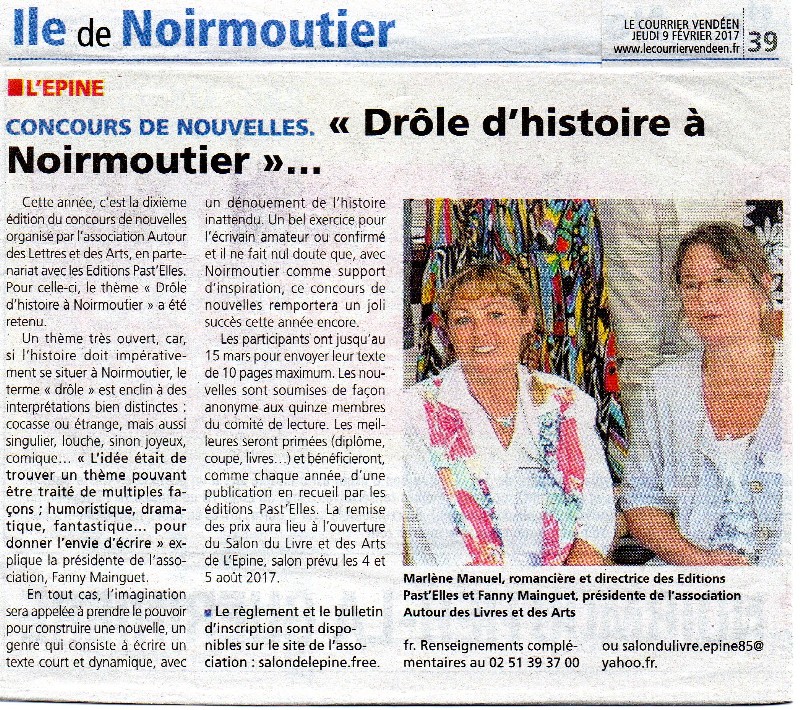 Ile de Noirmoutier

LE COURRIER VENDÉEN
JEUDI 9 FÉVRIER 2017
www.lecourriervendeen.fr
39

L'EPINE

CONCOURS DE NOUVELLES. « Drôle d'histoire à Noirmoutier »...

Cette année, c'est la dixième édition du concours de nouvelles organisé par l'association Autour des Lettres et des Arts, en partenariat avec les Editions Past'Elles. Pour celle-ci, le thème « Drôle d'histoire à Noirmoutier » a été retenu.

Un thème très ouvert, car, si l'histoire doit impérativement se situer à Noirmoutier, le terme « drôle » est enclin à des interprétations bien distinctes : cocasse ou étrange, mais aussi singulier, louche, sinon joyeux, comique... « L'idée était de trouver un thème pouvant être traité de multiples façons ; humoristique, dramatique, fantastique... pour donner l'envie d'écrire » explique la présidente de l'association, Fanny Mainguet.

En tout cas, l'imagination sera appelée à prendre le pouvoir pour construire une nouvelle, un genre qui consiste à écrire un texte court et dynamique, avec un dénouement de l'histoire inattendu. Un bel exercice pour l'écrivain amateur ou confirmé et il ne fait nul doute que, avec Noirmoutier comme support d'inspiration, ce concours de nouvelles remportera un joli succès cette année encore.

Les participants ont jusqu'au 15 mars pour envoyer leur texte de 10 pages maximum. Les nouvelles sont soumises de façon anonyme aux quinze membres du comité de lecture. Les meilleures seront primées (diplôme, coupe, livres...) et bénéficieront, comme chaque année, d'une publication en recueil par les éditions Past'Elles. La remise des prix aura lieu à l'ouverture du Salon du Livre et des Arts de L'Epine, salon prévu les 4 et 5 août 2017.

Le règlement et le bulletin d'inscription sont disponibles sur le site de l'association : salondelepine.free.fr. Renseignements complémentaires au 02 51 39 37 00 ou salondulivre.epine85@yahoo.fr.

Marlène Manuel, romancière et directrice des Editions Past'Elles et Fanny Mainguet, présidente de l'association Autour des Livres et des Arts